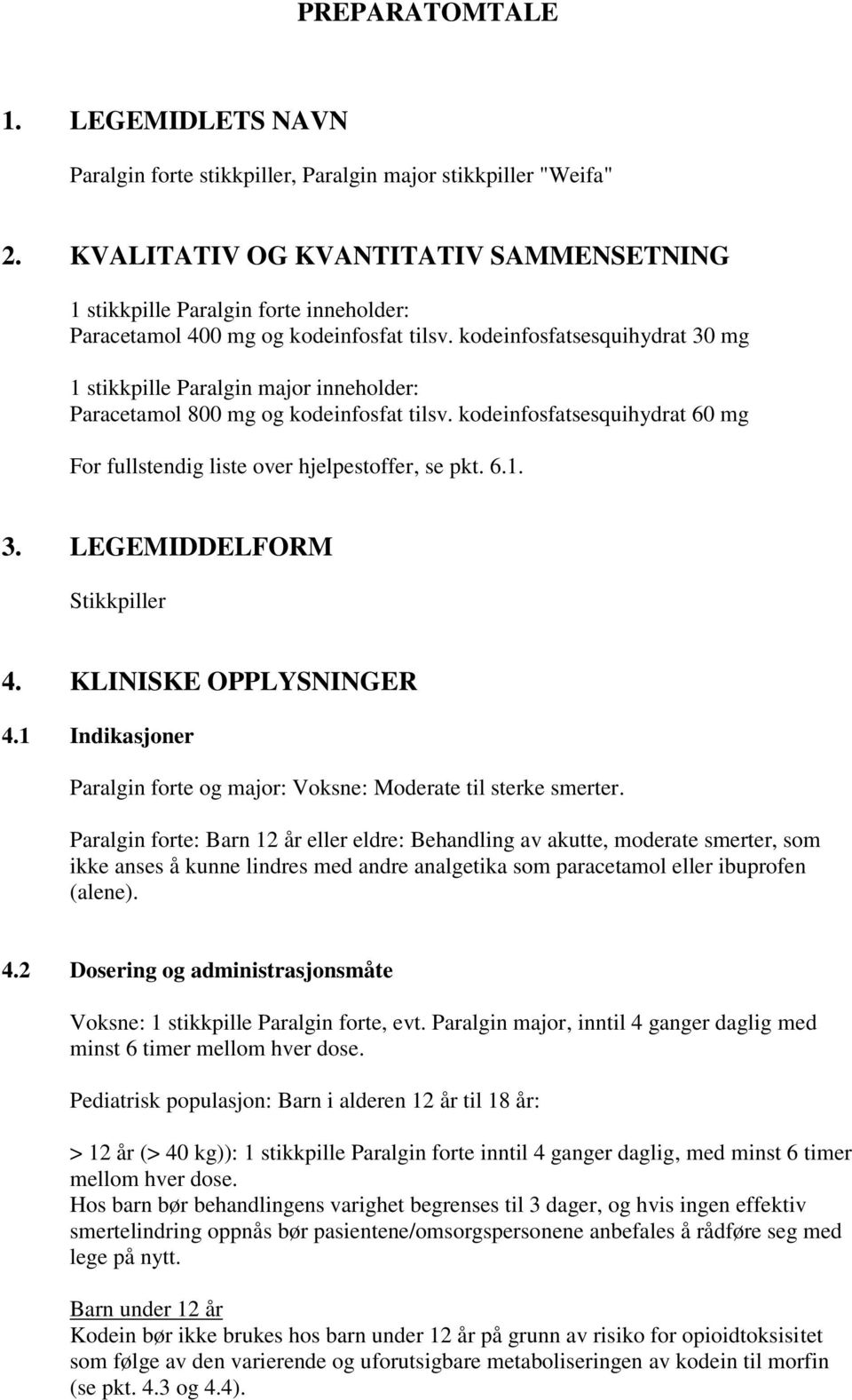 PREPARATOMTALE

1. LEGEMIDLETS NAVN

Paralgin forte stikkpiller, Paralgin major stikkpiller "Weifa"

2. KVALITATIV OG KVANTITATIV SAMMENSETNING

1 stikkpille Paralgin forte inneholder:
Paracetamol 400 mg og kodeinfosfat tilsv. kodeinfosfatsesquihydrat 30 mg

1 stikkpille Paralgin major inneholder:
Paracetamol 800 mg og kodeinfosfat tilsv. kodeinfosfatsesquihydrat 60 mg

For fullstendig liste over hjelpestoffer, se pkt. 6.1.

3. LEGEMIDDELFORM

Stikkpiller

4. KLINISKE OPPLYSNINGER

4.1 Indikasjoner

Paralgin forte og major: Voksne: Moderate til sterke smerter.

Paralgin forte: Barn 12 år eller eldre: Behandling av akutte, moderate smerter, som ikke anses å kunne lindres med andre analgetika som paracetamol eller ibuprofen (alene).

4.2 Dosering og administrasjonsmåte

Voksne: 1 stikkpille Paralgin forte, evt. Paralgin major, inntil 4 ganger daglig med minst 6 timer mellom hver dose.

Pediatrisk populasjon: Barn i alderen 12 år til 18 år:

> 12 år (> 40 kg)): 1 stikkpille Paralgin forte inntil 4 ganger daglig, med minst 6 timer mellom hver dose.
Hos barn bør behandlingens varighet begrenses til 3 dager, og hvis ingen effektiv smertelindring oppnås bør pasientene/omsorgspersonene anbefales å rådføre seg med lege på nytt.

Barn under 12 år
Kodein bør ikke brukes hos barn under 12 år på grunn av risiko for opioidtoksisitet som følge av den varierende og uforutsigbare metaboliseringen av kodein til morfin (se pkt. 4.3 og 4.4).